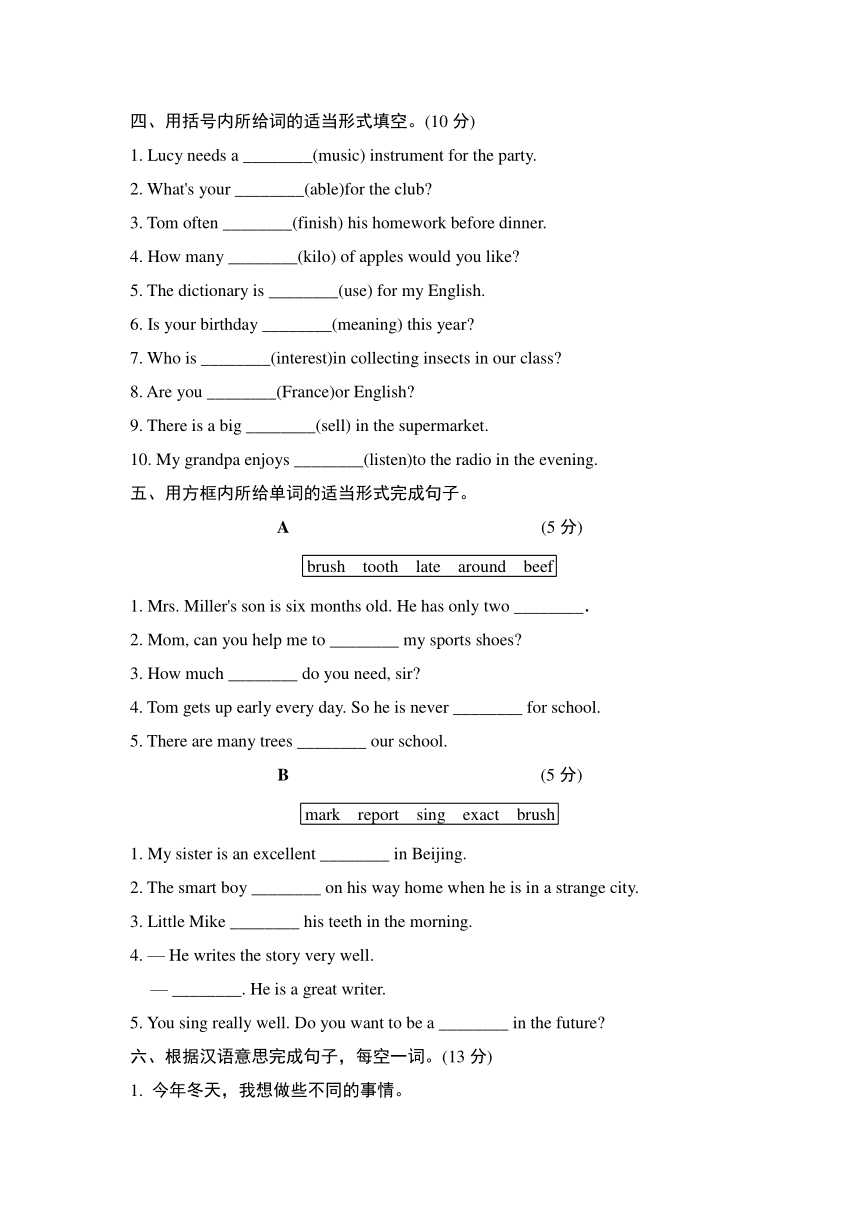 四、用括号内所给词的适当形式填空。(10 分)

1. Lucy needs a ________(music) instrument for the party.

2. What's your ________(able)for the club?

3. Tom often ________(finish) his homework before dinner.

4. How many ________(kilo) of apples would you like?

5. The dictionary is ________(use) for my English.

6. Is your birthday ________(meaning) this year?

7. Who is ________(interest)in collecting insects in our class?

8. Are you ________(France)or English?

9. There is a big ________(sell) in the supermarket.

10. My grandpa enjoys ________(listen)to the radio in the evening.

五、用方框内所给单词的适当形式完成句子。

A (5 分)

brush tooth late around beef

1. Mrs. Miller's son is six months old. He has only two ________.

2. Mom, can you help me to ________ my sports shoes?

3. How much ________ do you need, sir?

4. Tom gets up early every day. So he is never ________ for school.

5. There are many trees ________ our school.

B (5 分)

mark report sing exact brush

1. My sister is an excellent ________ in Beijing.

2. The smart boy ________ on his way home when he is in a strange city.

3. Little Mike ________ his teeth in the morning.

4. — He writes the story very well.

— ________. He is a great writer.

5. You sing really well. Do you want to be a ________ in the future?

六、根据汉语意思完成句子，每空一词。(13 分)

1. 今年冬天，我想做些不同的事情。